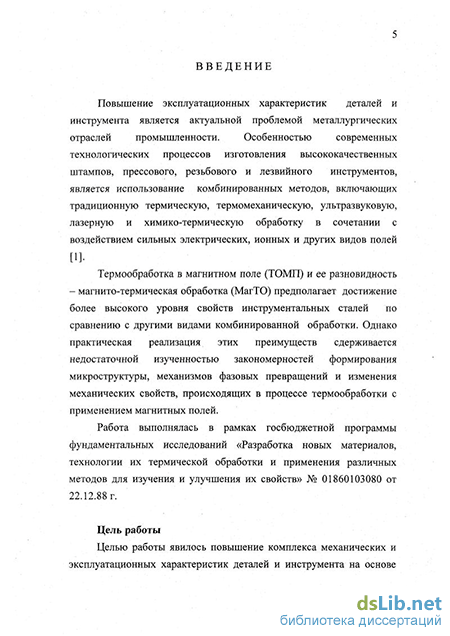 5

ВВЕДЕНИЕ

Повышение эксплуатационных характеристик деталей и инструмента является актуальной проблемой металлургических отраслей промышленности. Особенностью современных технологических процессов изготовления высококачественных штампов, прессового, резьбового и лезвийного инструментов, является использование комбинированных методов, включающих традиционную термическую, термомеханическую, ультразвуковую, лазерную и химико-термическую обработку в сочетании с воздействием сильных электрических, ионных и других видов полей [1].

Термообработка в магнитном поле (ТОМП) и ее разновидность – магнито-термическая обработка (МагТО) предполагает достижение более высокого уровня свойств инструментальных сталей по сравнению с другими видами комбинированной обработки. Однако практическая реализация этих преимуществ сдерживается недостаточной изученностью закономерностей формирования микроструктуры, механизмов фазовых превращений и изменения механических свойств, происходящих в процессе термообработки с применением магнитных полей.

Работа выполнялась в рамках госбюджетной программы фундаментальных исследований «Разработка новых материалов, технологии их термической обработки и применения различных методов для изучения и улучшения их свойств» № 01860103080 от 22.12.88 г.

Цель работы

Целью работы явилось повышение комплекса механических и эксплуатационных характеристик деталей и инструмента на основе

dsLib.net
библиотека диссертаций